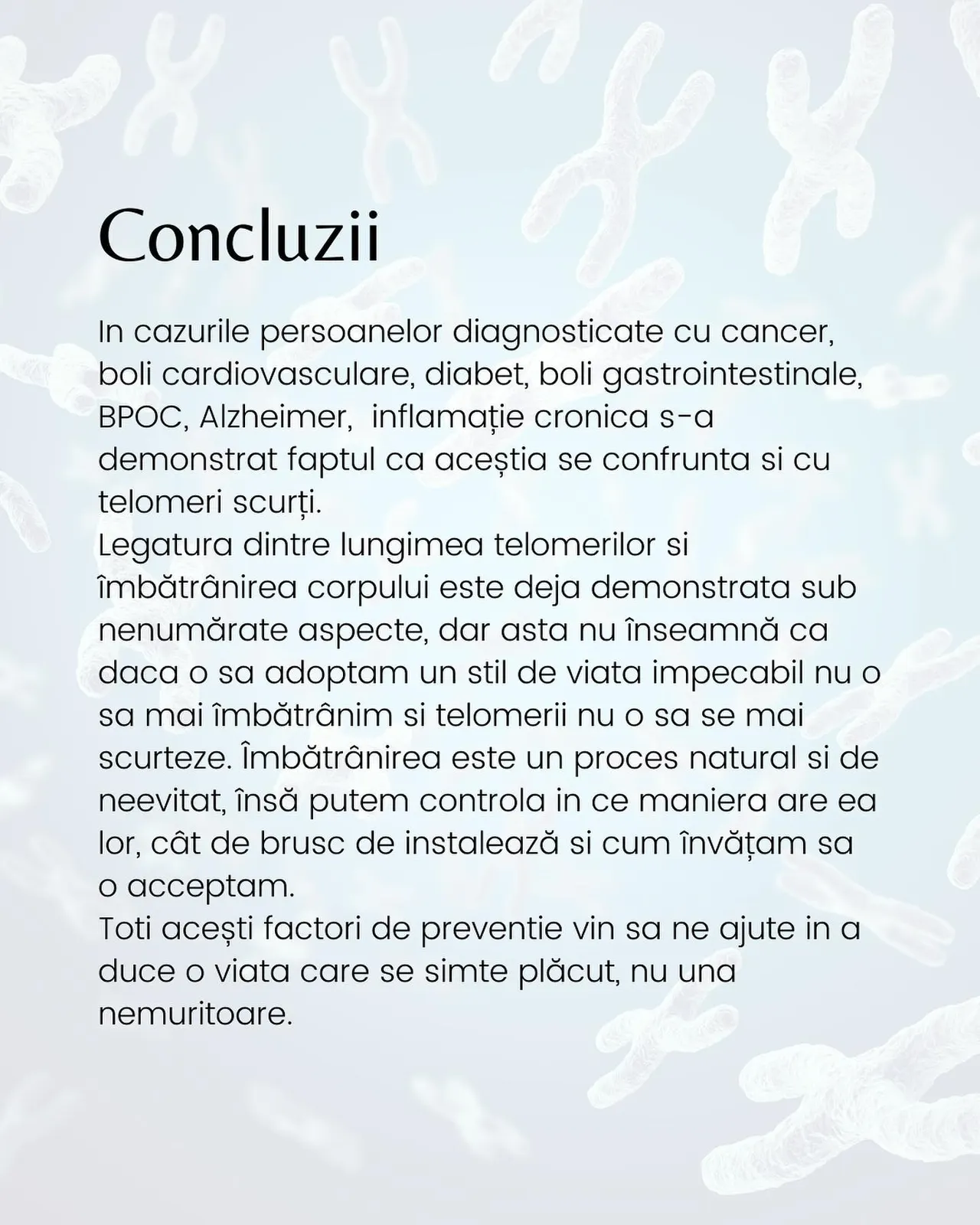 Concluzii

In cazurile persoanelor diagnosticate cu cancer, boli cardiovasculare, diabet, boli gastrointestinale, BPOC, Alzheimer,  inflamație cronica s-a demonstrat faptul ca aceștia se confrunta si cu telomeri scurți.
Legatura dintre lungimea telomerilor si îmbătrânirea corpului este deja demonstrata sub nenumărate aspecte, dar asta nu înseamnă ca daca o sa adoptam un stil de viata impecabil nu o sa mai îmbătrânim si telomerii nu o sa se mai scurteze. Îmbătrânirea este un proces natural si de neevitat, însă putem controla in ce maniera are ea lor, cât de brusc de instalează si cum învățam sa o acceptam.
Toti acești factori de preventie vin sa ne ajute in a duce o viata care se simte plăcut, nu una nemuritoare.